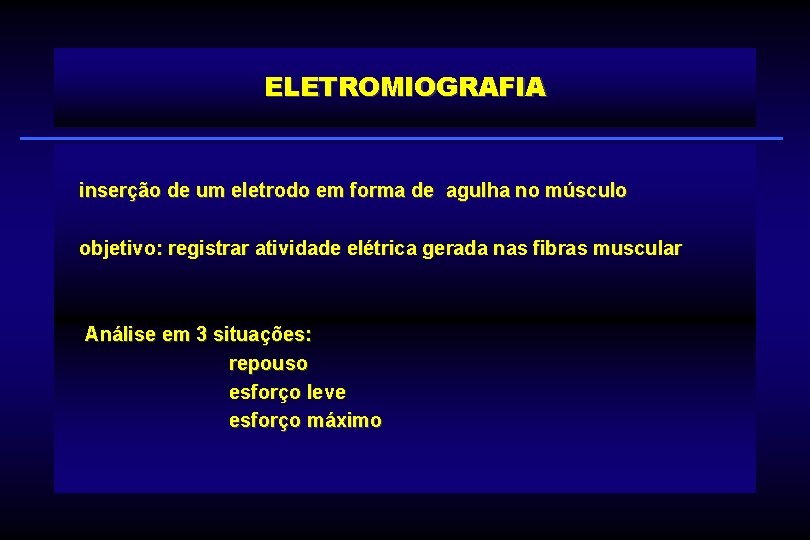 ELETROMIOGRAFIA

inserção de um eletrodo em forma de agulha no músculo

objetivo: registrar atividade elétrica gerada nas fibras muscular

Análise em 3 situações:
repouso
esforço leve
esforço máximo